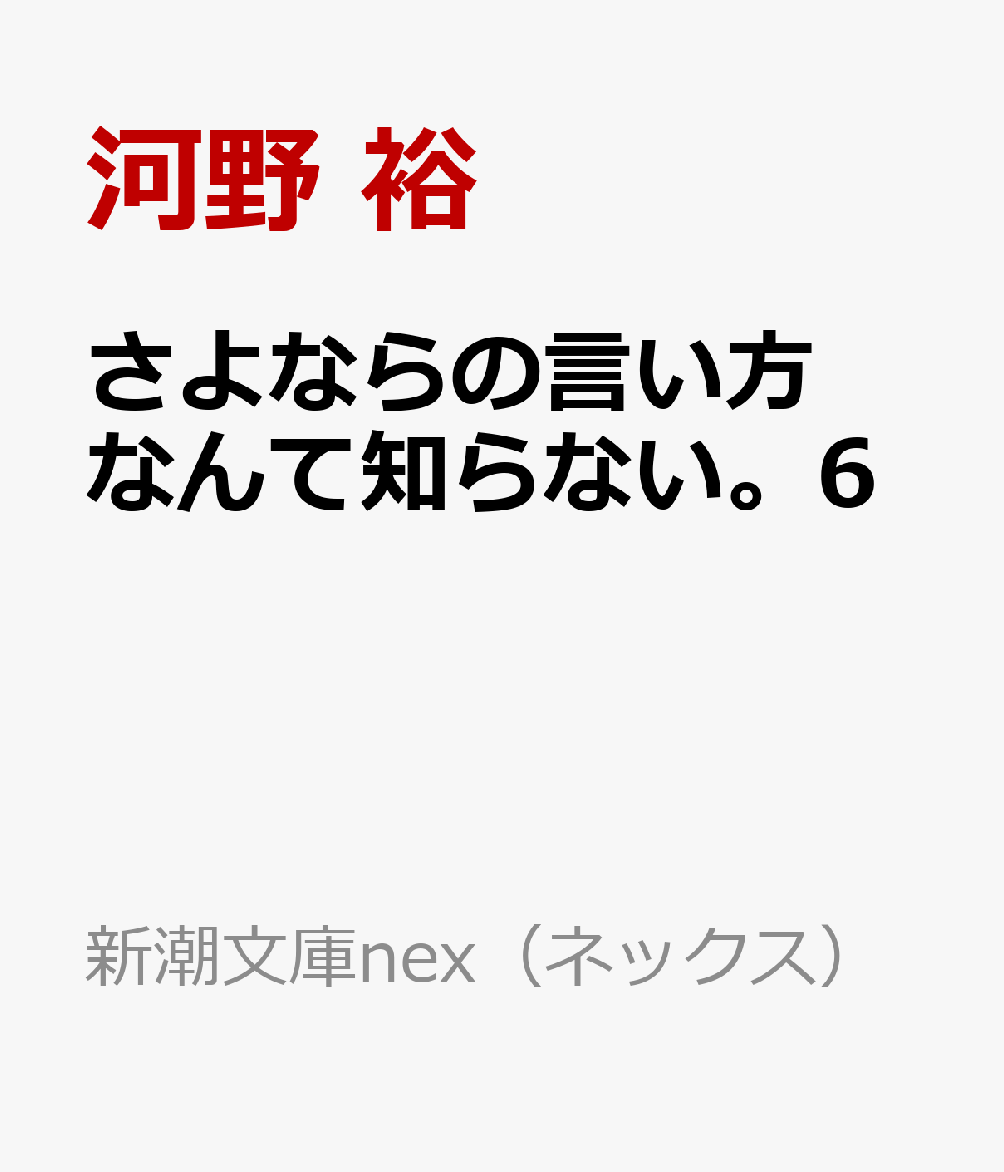 河野 裕

さよならの言い方なんて知らない。6

新潮文庫nex（ネックス）